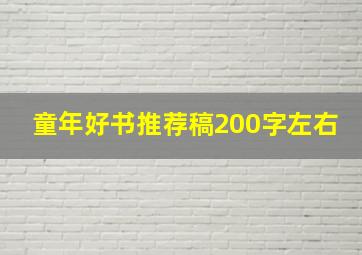 童年好书推荐稿200字左右